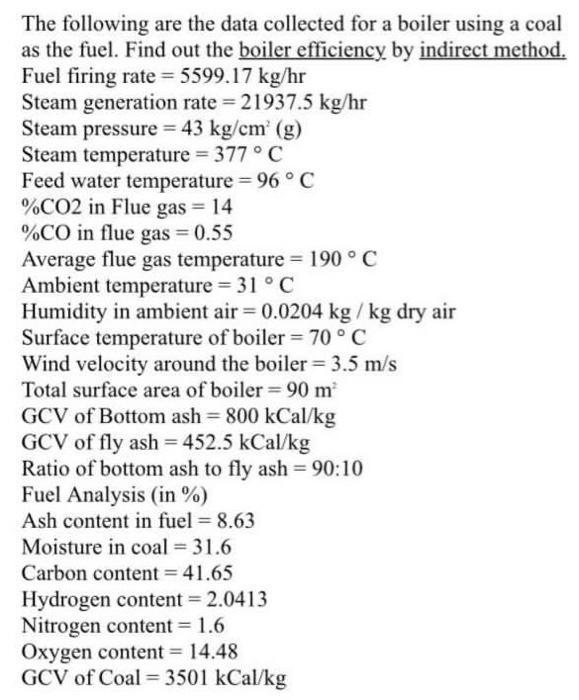 The following are the data collected for a boiler using a coal as the fuel. Find out the boiler efficiency by indirect method.
Fuel firing rate = 5599.17 kg/hr
Steam generation rate = 21937.5 kg/hr
Steam pressure = 43 kg/cm$^2$ (g)
Steam temperature = 377 ° C
Feed water temperature = 96 ° C
%CO2 in Flue gas = 14
%CO in flue gas = 0.55
Average flue gas temperature = 190 ° C
Ambient temperature = 31 ° C
Humidity in ambient air = 0.0204 kg / kg dry air
Surface temperature of boiler = 70 ° C
Wind velocity around the boiler = 3.5 m/s
Total surface area of boiler = 90 m$^2$
GCV of Bottom ash = 800 kCal/kg
GCV of fly ash = 452.5 kCal/kg
Ratio of bottom ash to fly ash = 90:10
Fuel Analysis (in %)
Ash content in fuel = 8.63
Moisture in coal = 31.6
Carbon content = 41.65
Hydrogen content = 2.0413
Nitrogen content = 1.6
Oxygen content = 14.48
GCV of Coal = 3501 kCal/kg